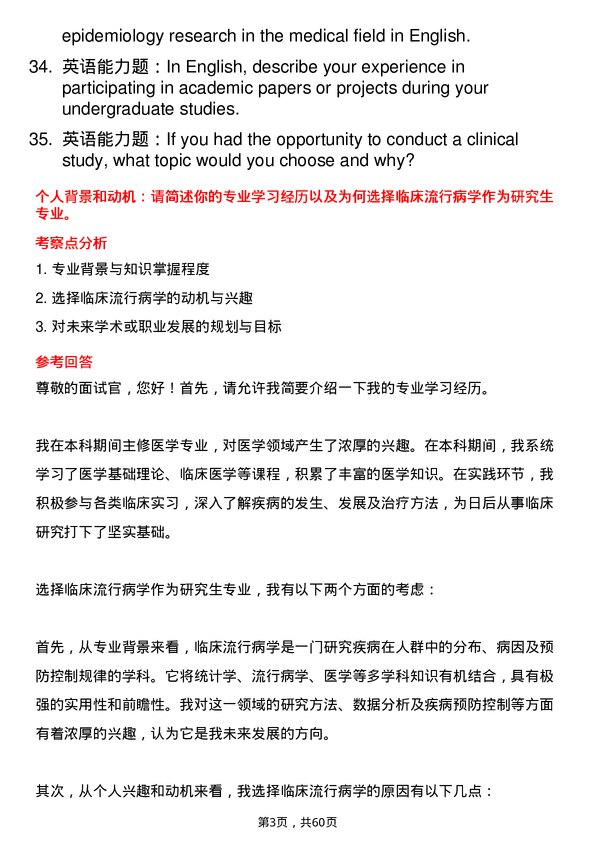 epidemiology research in the medical field in English.

34. 英语能力题：In English, describe your experience in participating in academic papers or projects during your undergraduate studies.

35. 英语能力题：If you had the opportunity to conduct a clinical study, what topic would you choose and why?

个人背景和动机：请简述你的专业学习经历以及为何选择临床流行病学作为研究生专业。

考察点分析

1. 专业背景与知识掌握程度

2. 选择临床流行病学的动机与兴趣

3. 对未来学术或职业发展的规划与目标

参考回答

尊敬的面试官，您好！首先，请允许我简要介绍一下我的专业学习经历。

我在本科期间主修医学专业，对医学领域产生了浓厚的兴趣。在本科期间，我系统学习了医学基础理论、临床医学等课程，积累了丰富的医学知识。在实践环节，我积极参与各类临床实习，深入了解疾病的发生、发展及治疗方法，为日后从事临床研究打下了坚实基础。

选择临床流行病学作为研究生专业，我有以下两个方面的考虑：

首先，从专业背景来看，临床流行病学是一门研究疾病在人群中的分布、病因及预防控制规律的学科。它将统计学、流行病学、医学等多学科知识有机结合，具有极强的实用性和前瞻性。我对这一领域的研究方法、数据分析及疾病预防控制等方面有着浓厚的兴趣，认为它是我未来发展的方向。

其次，从个人兴趣和动机来看，我选择临床流行病学的原因有以下几点：

第3页，共60页